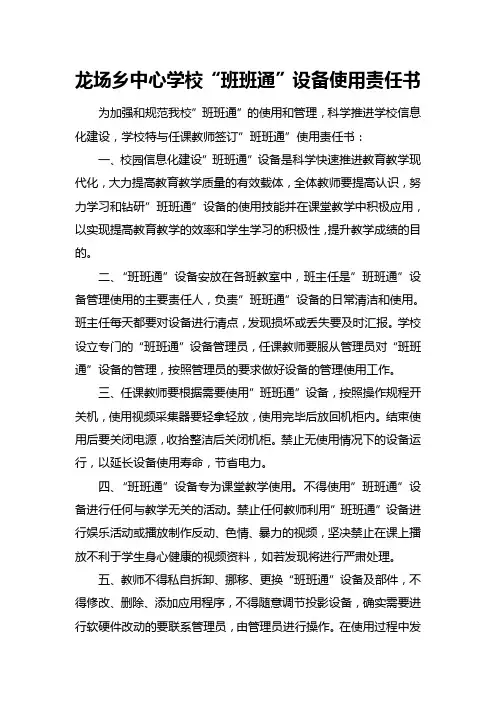 龙场乡中心学校“班班通”设备使用责任书

为加强和规范我校”班班通”的使用和管理，科学推进学校信息化建设，学校特与任课教师签订”班班通”使用责任书：

一、校园信息化建设”班班通”设备是科学快速推进教育教学现代化，大力提高教育教学质量的有效载体，全体教师要提高认识，努力学习和钻研”班班通”设备的使用技能并在课堂教学中积极应用，以实现提高教育教学的效率和学生学习的积极性，提升教学成绩的目的。

二、“班班通”设备安放在各班教室中，班主任是”班班通”设备管理使用的主要责任人，负责”班班通”设备的日常清洁和使用。班主任每天都要对设备进行清点，发现损坏或丢失要及时汇报。学校设立专门的“班班通”设备管理员，任课教师要服从管理员对“班班通”设备的管理，按照管理员的要求做好设备的管理使用工作。

三、任课教师要根据需要使用”班班通”设备，按照操作规程开关机，使用视频采集器要轻拿轻放，使用完毕后放回机柜内。结束使用后要关闭电源，收拾整洁后关闭机柜。禁止无使用情况下的设备运行，以延长设备使用寿命，节省电力。

四、“班班通”设备专为课堂教学使用。不得使用”班班通”设备进行任何与教学无关的活动。禁止任何教师利用”班班通”设备进行娱乐活动或播放制作反动、色情、暴力的视频，坚决禁止在课上播放不利于学生身心健康的视频资料，如若发现将进行严肃处理。

五、教师不得私自拆卸、挪移、更换“班班通”设备及部件，不得修改、删除、添加应用程序，不得随意调节投影设备，确实需要进行软硬件改动的要联系管理员，由管理员进行操作。在使用过程中发